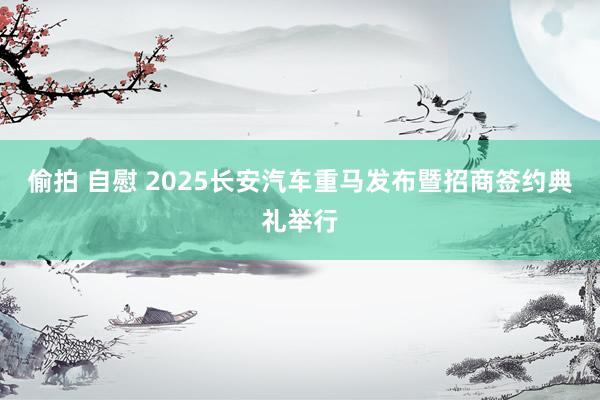 偷拍 自慰 2025长安汽车重马发布暨招商签约典礼举行